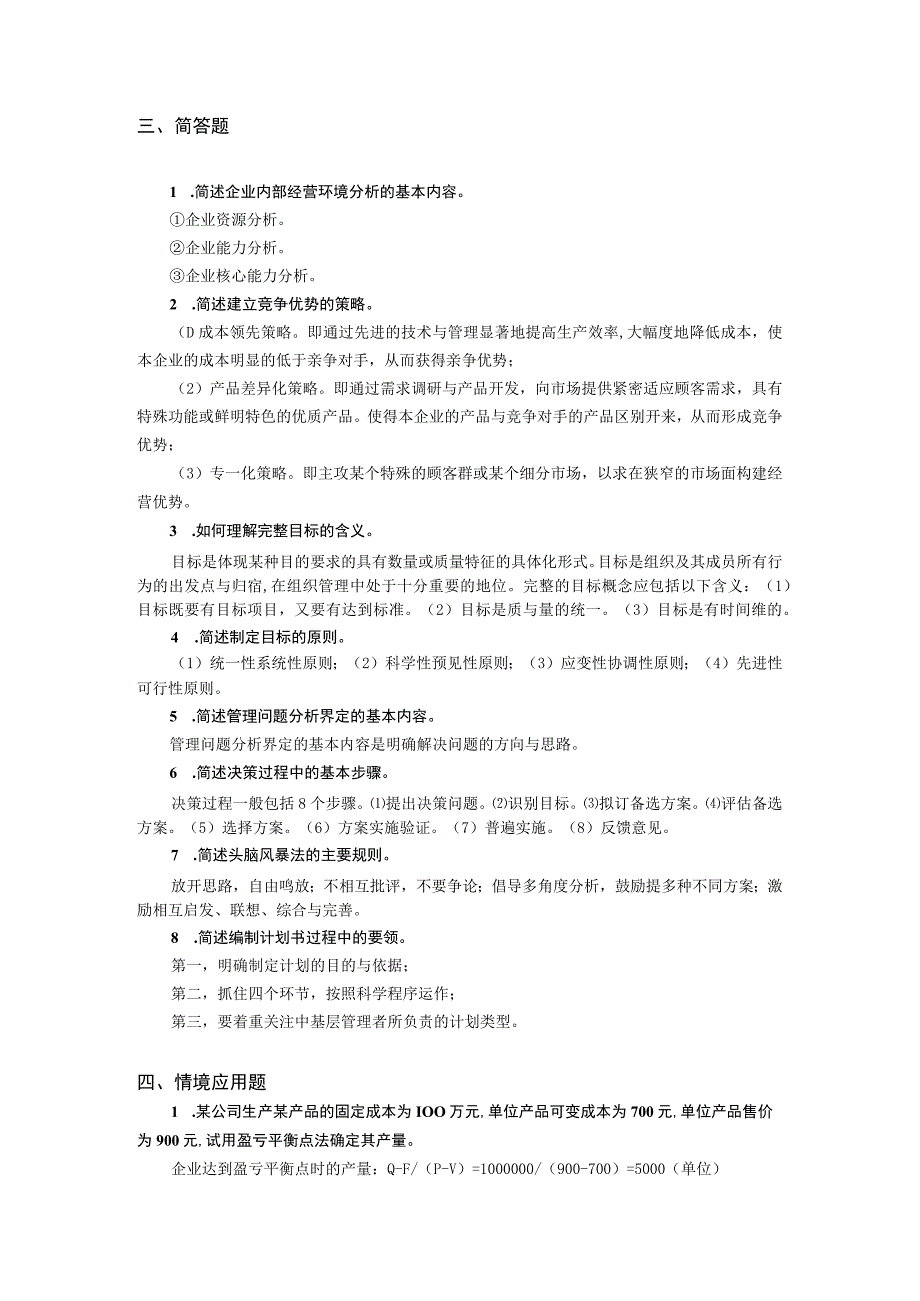 三、简答题

1 .简述企业内部经营环境分析的基本内容。

①企业资源分析。

②企业能力分析。

③企业核心能力分析。

2 .简述建立竞争优势的策略。

(D 成本领先策略。即通过先进的技术与管理显著地提高生产效率,大幅度地降低成本，使本企业的成本明显的低于亲争对手，从而获得亲争优势；

（2）产品差异化策略。即通过需求调研与产品开发，向市场提供紧密适应顾客需求，具有特殊功能或鲜明特色的优质产品。使得本企业的产品与竞争对手的产品区别开来，从而形成竞争优势；

（3）专一化策略。即主攻某个特殊的顾客群或某个细分市场，以求在狭窄的市场面构建经营优势。

3 .如何理解完整目标的含义。

目标是体现某种目的要求的具有数量或质量特征的具体化形式。目标是组织及其成员所有行为的出发点与归宿,在组织管理中处于十分重要的地位。完整的目标概念应包括以下含义：（1）目标既要有目标项目，又要有达到标准。（2）目标是质与量的统一。（3）目标是有时间维的。

4 .简述制定目标的原则。

（1）统一性系统性原则；（2）科学性预见性原则；（3）应变性协调性原则；（4）先进性可行性原则。

5 .简述管理问题分析界定的基本内容。

管理问题分析界定的基本内容是明确解决问题的方向与思路。

6 .简述决策过程中的基本步骤。

决策过程一般包括 8 个步骤。⑴提出决策问题。⑵识别目标。⑶拟订备选方案。⑷评估备选方案。（5）选择方案。（6）方案实施验证。（7）普遍实施。（8）反馈意见。

7 .简述头脑风暴法的主要规则。

放开思路，自由鸣放；不相互批评，不要争论；倡导多角度分析，鼓励提多种不同方案；激励相互启发、联想、综合与完善。

8 .简述编制计划书过程中的要领。

第一，明确制定计划的目的与依据；

第二，抓住四个环节，按照科学程序运作；

第三，要着重关注中基层管理者所负责的计划类型。

四、情境应用题

1 .某公司生产某产品的固定成本为 IOO 万元,单位产品可变成本为 700 元,单位产品售价为 900 元,试用盈亏平衡点法确定其产量。

企业达到盈亏平衡点时的产量：Q-F/（P-V）=1000000/（900-700）=5000（单位）